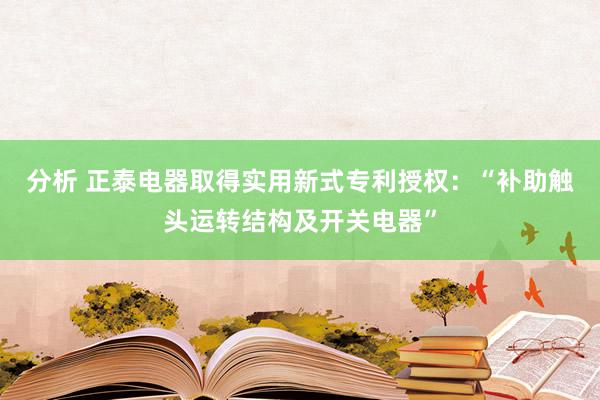 分析 正泰电器取得实用新式专利授权：“补助触头运转结构及开关电器”